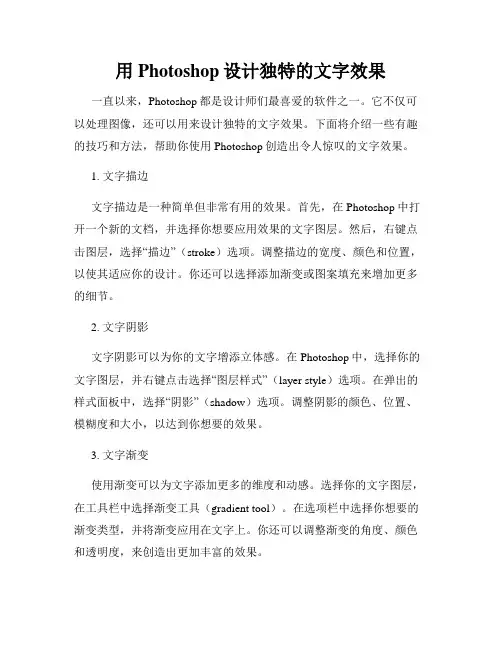 用 Photoshop 设计独特的文字效果

一直以来，Photoshop 都是设计师们最喜爱的软件之一。它不仅可以处理图像，还可以用来设计独特的文字效果。下面将介绍一些有趣的技巧和方法，帮助你使用 Photoshop 创造出令人惊叹的文字效果。

1. 文字描边

文字描边是一种简单但非常有用的效果。首先，在 Photoshop 中打开一个新的文档，并选择你想要应用效果的文字图层。然后，右键点击图层，选择“描边”（stroke）选项。调整描边的宽度、颜色和位置，以使其适应你的设计。你还可以选择添加渐变或图案填充来增加更多的细节。

2. 文字阴影

文字阴影可以为你的文字增添立体感。在 Photoshop 中，选择你的文字图层，并右键点击选择“图层样式”（layer style）选项。在弹出的样式面板中，选择“阴影”（shadow）选项。调整阴影的颜色、位置、模糊度和大小，以达到你想要的效果。

3. 文字渐变

使用渐变可以为文字添加更多的维度和动感。选择你的文字图层，在工具栏中选择渐变工具（gradient tool）。在选项栏中选择你想要的渐变类型，并将渐变应用在文字上。你还可以调整渐变的角度、颜色和透明度，来创造出更加丰富的效果。